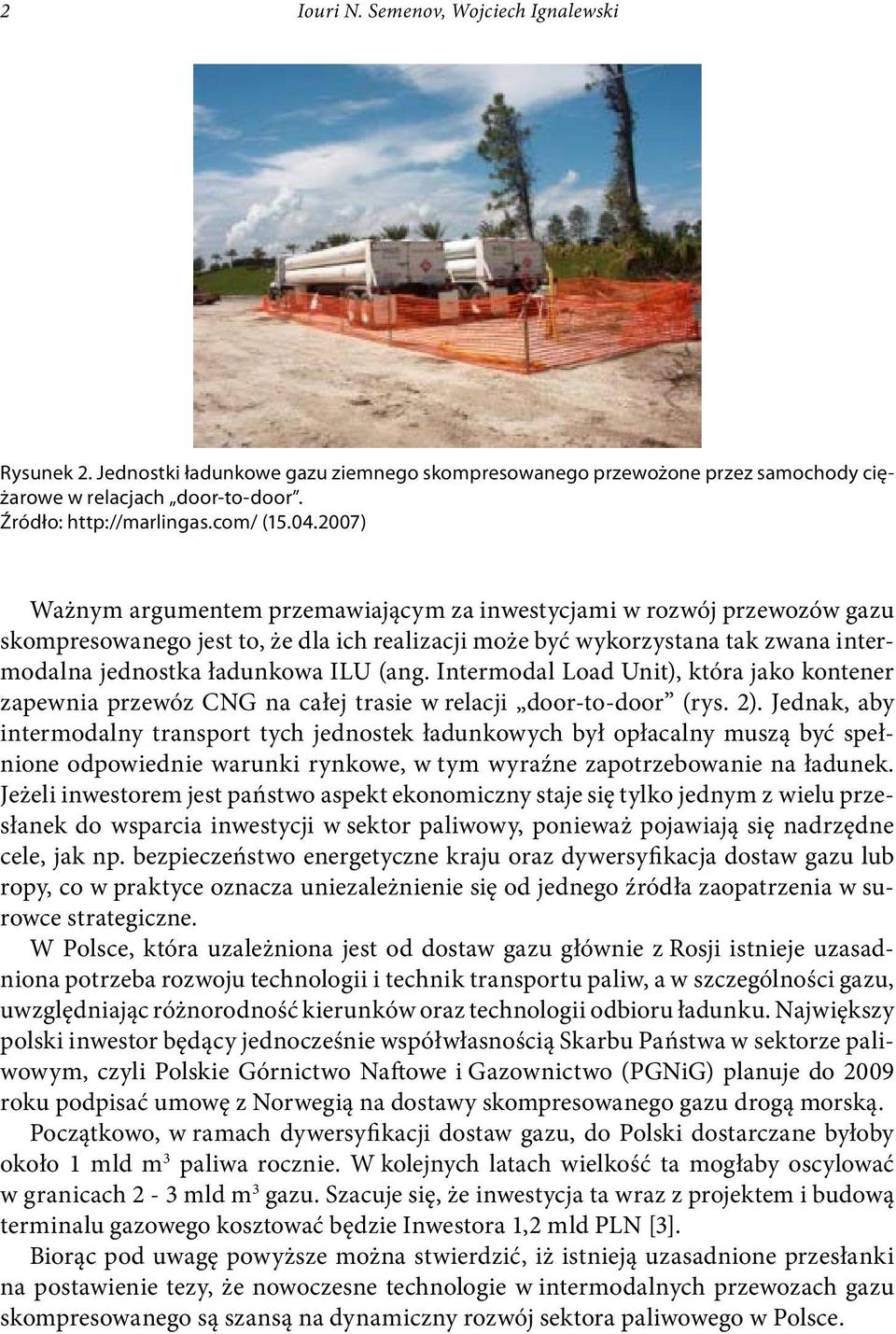 2 Iouri N. Semenov, Wojciech Ignalewski

Rysunek 2. Jednostki ładunkowe gazu ziemnego skompresowanego przewożone przez samochody ciężarowe w relacjach „door-to-door".
Źródło: http://marlingas.com/ (15.04.2007)

Ważnym argumentem przemawiającym za inwestycjami w rozwój przewozów gazu skompresowanego jest to, że dla ich realizacji może być wykorzystana tak zwana intermodalna jednostka ładunkowa ILU (ang. Intermodal Load Unit), która jako kontener zapewnia przewóz CNG na całej trasie w relacji „door-to-door" (rys. 2). Jednak, aby intermodalny transport tych jednostek ładunkowych był opłacalny muszą być spełnione odpowiednie warunki rynkowe, w tym wyraźne zapotrzebowanie na ładunek. Jeżeli inwestorem jest państwo aspekt ekonomiczny staje się tylko jednym z wielu przesłanek do wsparcia inwestycji w sektor paliwowy, ponieważ pojawiają się nadrzędne cele, jak np. bezpieczeństwo energetyczne kraju oraz dywersyfikacja dostaw gazu lub ropy, co w praktyce oznacza uniezależnienie się od jednego źródła zaopatrzenia w surowce strategiczne.

W Polsce, która uzależniona jest od dostaw gazu głównie z Rosji istnieje uzasadniona potrzeba rozwoju technologii i technik transportu paliw, a w szczególności gazu, uwzględniając różnorodność kierunków oraz technologii odbioru ładunku. Największy polski inwestor będący jednocześnie współwłasnością Skarbu Państwa w sektorze paliwowym, czyli Polskie Górnictwo Naftowe i Gazownictwo (PGNiG) planuje do 2009 roku podpisać umowę z Norwegią na dostawy skompresowanego gazu drogą morską.

Początkowo, w ramach dywersyfikacji dostaw gazu, do Polski dostarczane byłoby około 1 mld $m^3$ paliwa rocznie. W kolejnych latach wielkość ta mogłaby oscylować w granicach 2 - 3 mld $m^3$ gazu. Szacuje się, że inwestycja ta wraz z projektem i budową terminalu gazowego kosztować będzie Inwestora 1,2 mld PLN [3].

Biorąc pod uwagę powyższe można stwierdzić, iż istnieją uzasadnione przesłanki na postawienie tezy, że nowoczesne technologie w intermodalnych przewozach gazu skompresowanego są szansą na dynamiczny rozwój sektora paliwowego w Polsce.